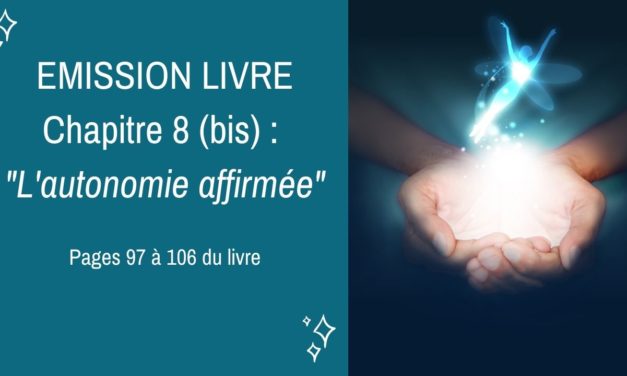 EMISSION LIVRE
Chapitre 8 (bis) :
"L'autonomie affirmée"

Pages 97 à 106 du livre